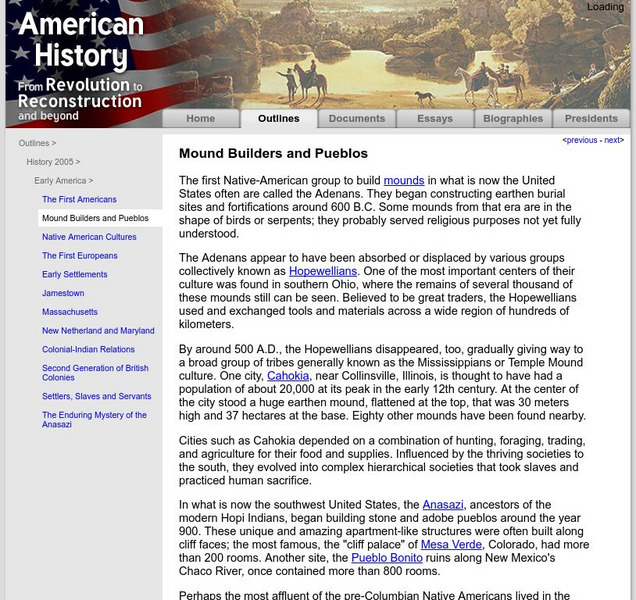 American History
From Revolution to Reconstruction and beyond

Loading

Home
Outlines
Documents
Essays
Biographies
Presidents

Outlines >
History 2005 >
Early America >
The First Americans
Mound Builders and Pueblos
Native American Cultures
The First Europeans
Early Settlements
Jamestown
Massachusetts
New Netherland and Maryland
Colonial-Indian Relations
Second Generation of British Colonies
Settlers, Slaves and Servants
The Enduring Mystery of the Anasazi

<previous - next>

Mound Builders and Pueblos

The first Native-American group to build mounds in what is now the United States often are called the Adenans. They began constructing earthen burial sites and fortifications around 600 B.C. Some mounds from that era are in the shape of birds or serpents; they probably served religious purposes not yet fully understood.

The Adenans appear to have been absorbed or displaced by various groups collectively known as Hopewellians. One of the most important centers of their culture was found in southern Ohio, where the remains of several thousand of these mounds still can be seen. Believed to be great traders, the Hopewellians used and exchanged tools and materials across a wide region of hundreds of kilometers.

By around 500 A.D., the Hopewellians disappeared, too, gradually giving way to a broad group of tribes generally known as the Mississippians or Temple Mound culture. One city, Cahokia, near Collinsville, Illinois, is thought to have had a population of about 20,000 at its peak in the early 12th century. At the center of the city stood a huge earthen mound, flattened at the top, that was 30 meters high and 37 hectares at the base. Eighty other mounds have been found nearby.

Cities such as Cahokia depended on a combination of hunting, foraging, trading, and agriculture for their food and supplies. Influenced by the thriving societies to the south, they evolved into complex hierarchical societies that took slaves and practiced human sacrifice.

In what is now the southwest United States, the Anasazi, ancestors of the modern Hopi Indians, began building stone and adobe pueblos around the year 900. These unique and amazing apartment-like structures were often built along cliff faces; the most famous, the "cliff palace" of Mesa Verde, Colorado, had more than 200 rooms. Another site, the Pueblo Bonito ruins along New Mexico's Chaco River, once contained more than 800 rooms.

Perhaps the most affluent of the pre-Columbian Native Americans lived in the